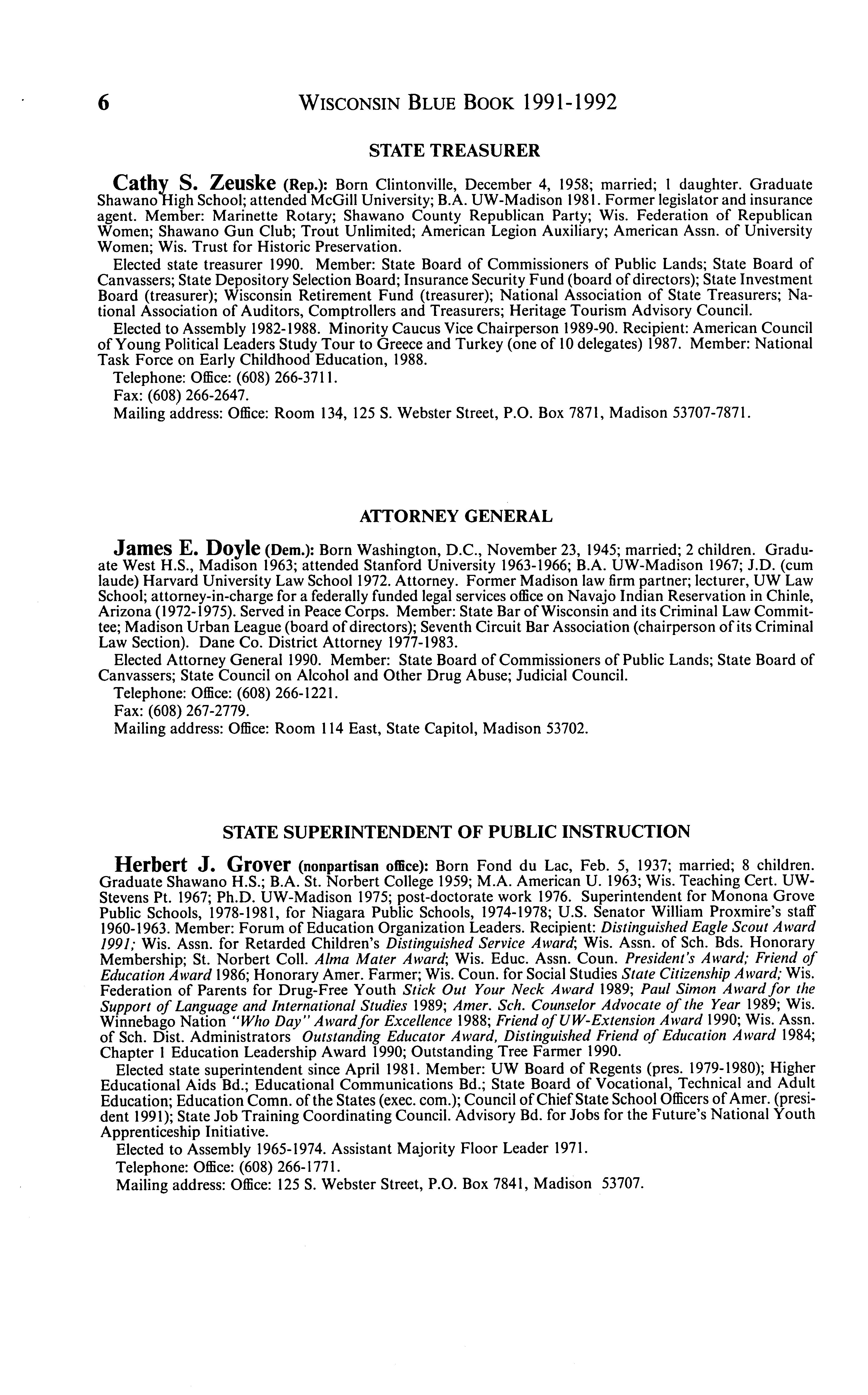 6 WISCONSIN BLUE BOOK 1991-1992

STATE TREASURER

Cathy S. Zeuske (Rep.): Born Clintonville, December 4, 1958; married; 1 daughter. Graduate Shawano High School; attended McGill University; B.A. UW-Madison 1981. Former legislator and insurance agent. Member: Marinette Rotary; Shawano County Republican Party; Wis. Federation of Republican Women; Shawano Gun Club; Trout Unlimited; American Legion Auxiliary; American Assn. of University Women; Wis. Trust for Historic Preservation.

Elected state treasurer 1990. Member: State Board of Commissioners of Public Lands; State Board of Canvassers; State Depository Selection Board; Insurance Security Fund (board of directors); State Investment Board (treasurer); Wisconsin Retirement Fund (treasurer); National Association of State Treasurers; National Association of Auditors, Comptrollers and Treasurers; Heritage Tourism Advisory Council.

Elected to Assembly 1982-1988. Minority Caucus Vice Chairperson 1989-90. Recipient: American Council of Young Political Leaders Study Tour to Greece and Turkey (one of 10 delegates) 1987. Member: National Task Force on Early Childhood Education, 1988.

Telephone: Office: (608) 266-3711.

Fax: (608) 266-2647.

Mailing address: Office: Room 134, 125 S. Webster Street, P.O. Box 7871, Madison 53707-7871.

ATTORNEY GENERAL

James E. Doyle (Dem.): Born Washington, D.C., November 23, 1945; married; 2 children. Graduate West H.S., Madison 1963; attended Stanford University 1963-1966; B.A. UW-Madison 1967; J.D. (cum laude) Harvard University Law School 1972. Attorney. Former Madison law firm partner; lecturer, UW Law School; attorney-in-charge for a federally funded legal services office on Navajo Indian Reservation in Chinle, Arizona (1972-1975). Served in Peace Corps. Member: State Bar of Wisconsin and its Criminal Law Committee; Madison Urban League (board of directors); Seventh Circuit Bar Association (chairperson of its Criminal Law Section). Dane Co. District Attorney 1977-1983.

Elected Attorney General 1990. Member: State Board of Commissioners of Public Lands; State Board of Canvassers; State Council on Alcohol and Other Drug Abuse; Judicial Council.

Telephone: Office: (608) 266-1221.

Fax: (608) 267-2779.

Mailing address: Office: Room 114 East, State Capitol, Madison 53702.

STATE SUPERINTENDENT OF PUBLIC INSTRUCTION

Herbert J. Grover (nonpartisan office): Born Fond du Lac, Feb. 5, 1937; married; 8 children. Graduate Shawano H.S.; B.A. St. Norbert College 1959; M.A. American U. 1963; Wis. Teaching Cert. UW-Stevens Pt. 1967; Ph.D. UW-Madison 1975; post-doctorate work 1976. Superintendent for Monona Grove Public Schools, 1978-1981, for Niagara Public Schools, 1974-1978; U.S. Senator William Proxmire's staff 1960-1963. Member: Forum of Education Organization Leaders. Recipient: Distinguished Eagle Scout Award 1991; Wis. Assn. for Retarded Children's Distinguished Service Award; Wis. Assn. of Sch. Bds. Honorary Membership; St. Norbert Coll. Alma Mater Award; Wis. Educ. Assn. Coun. President's Award; Friend of Education Award 1986; Honorary Amer. Farmer; Wis. Coun. for Social Studies State Citizenship Award; Wis. Federation of Parents for Drug-Free Youth Stick Out Your Neck Award 1989; Paul Simon Award for the Support of Language and International Studies 1989; Amer. Sch. Counselor Advocate of the Year 1989; Wis. Winnebago Nation "Who Day" Award for Excellence 1988; Friend of UW-Extension Award 1990; Wis. Assn. of Sch. Dist. Administrators Outstanding Educator Award, Distinguished Friend of Education Award 1984; Chapter 1 Education Leadership Award 1990; Outstanding Tree Farmer 1990.

Elected state superintendent since April 1981. Member: UW Board of Regents (pres. 1979-1980); Higher Educational Aids Bd.; Educational Communications Bd.; State Board of Vocational, Technical and Adult Education; Education Comn. of the States (exec. com.); Council of Chief State School Officers of Amer. (president 1991); State Job Training Coordinating Council. Advisory Bd. for Jobs for the Future's National Youth Apprenticeship Initiative.

Elected to Assembly 1965-1974. Assistant Majority Floor Leader 1971.

Telephone: Office: (608) 266-1771.

Mailing address: Office: 125 S. Webster Street, P.O. Box 7841, Madison 53707.